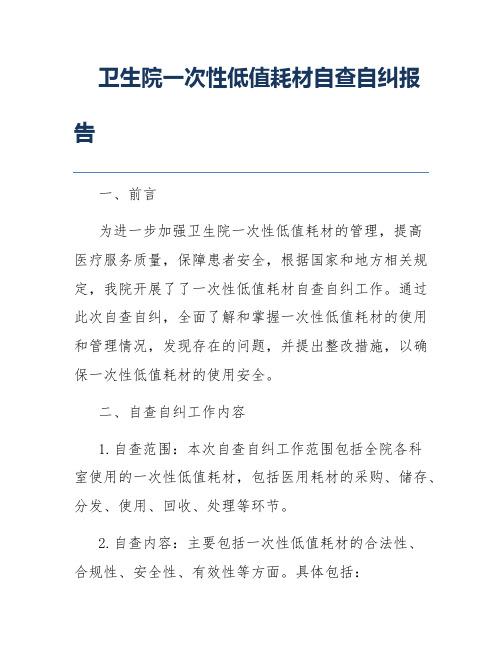 卫生院一次性低值耗材自查自纠报告

一、前言

为进一步加强卫生院一次性低值耗材的管理，提高医疗服务质量，保障患者安全，根据国家和地方相关规定，我院开展了了一次性低值耗材自查自纠工作。通过此次自查自纠，全面了解和掌握一次性低值耗材的使用和管理情况，发现存在的问题，并提出整改措施，以确保一次性低值耗材的使用安全。

二、自查自纠工作内容

1. 自查范围：本次自查自纠工作范围包括全院各科室使用的一次性低值耗材，包括医用耗材的采购、储存、分发、使用、回收、处理等环节。

2. 自查内容：主要包括一次性低值耗材的合法性、合规性、安全性、有效性等方面。具体包括：